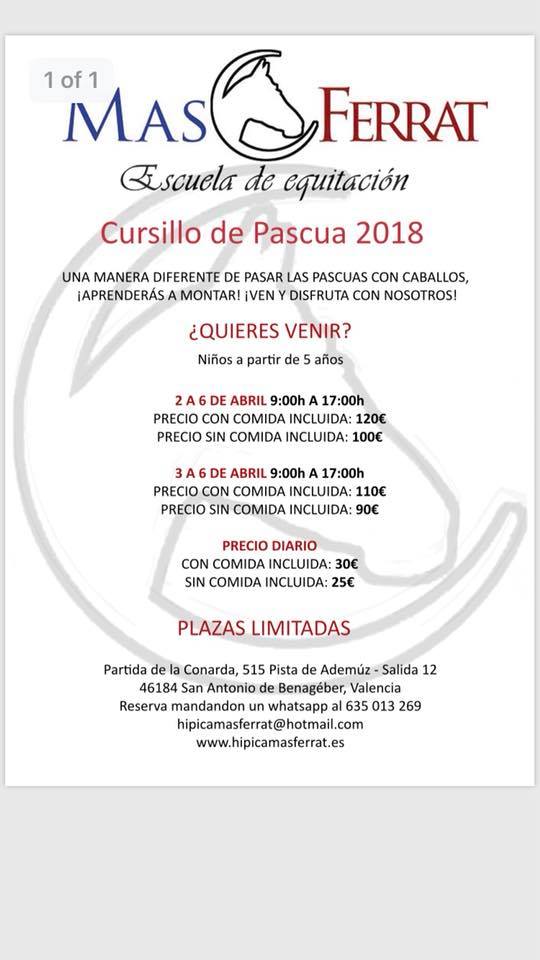 1 of 1

MAS FERRAT
Escuela de equitación

Cursillo de Pascua 2018

UNA MANERA DIFERENTE DE PASAR LAS PASCUAS CON CABALLOS, ¡APRENDERÁS A MONTAR! ¡VEN Y DISFRUTA CON NOSOTROS!

¿QUIERES VENIR?
Niños a partir de 5 años

2 A 6 DE ABRIL 9:00h A 17:00h
PRECIO CON COMIDA INCLUIDA: 120€
PRECIO SIN COMIDA INCLUIDA: 100€

3 A 6 DE ABRIL 9:00h A 17:00h
PRECIO CON COMIDA INCLUIDA: 110€
PRECIO SIN COMIDA INCLUIDA: 90€

PRECIO DIARIO
CON COMIDA INCLUIDA: 30€
SIN COMIDA INCLUIDA: 25€

PLAZAS LIMITADAS

Partida de la Conarda, 515 Pista de Ademúz - Salida 12
46184 San Antonio de Benagéber, Valencia
Reserva mandandon un whatsapp al 635 013 269
hipicamasferrat@hotmail.com
www.hipicamasferrat.es